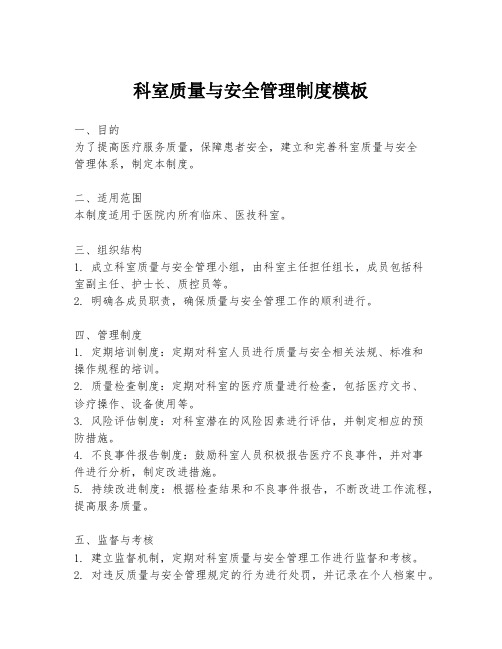 科室质量与安全管理制度模板

一、目的
为了提高医疗服务质量，保障患者安全，建立和完善科室质量与安全管理体系，制定本制度。

二、适用范围
本制度适用于医院内所有临床、医技科室。

三、组织结构
1. 成立科室质量与安全管理小组，由科室主任担任组长，成员包括科室副主任、护士长、质控员等。
2. 明确各成员职责，确保质量与安全管理工作的顺利进行。

四、管理制度
1. 定期培训制度：定期对科室人员进行质量与安全相关法规、标准和操作规程的培训。
2. 质量检查制度：定期对科室的医疗质量进行检查，包括医疗文书、诊疗操作、设备使用等。
3. 风险评估制度：对科室潜在的风险因素进行评估，并制定相应的预防措施。
4. 不良事件报告制度：鼓励科室人员积极报告医疗不良事件，并对事件进行分析，制定改进措施。
5. 持续改进制度：根据检查结果和不良事件报告，不断改进工作流程，提高服务质量。

五、监督与考核
1. 建立监督机制，定期对科室质量与安全管理工作进行监督和考核。
2. 对违反质量与安全管理规定的行为进行处罚，并记录在个人档案中。